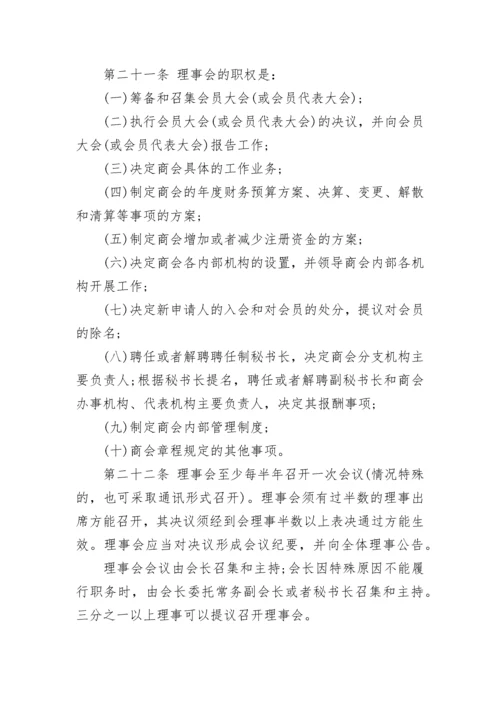 第二十一条 理事会的职权是：

(一)筹备和召集会员大会(或会员代表大会)；

(二)执行会员大会(或会员代表大会)的决议，并向会员大会(或会员代表大会)报告工作；

(三)决定商会具体的工作业务；

(四)制定商会的年度财务预算方案、决算、变更、解散和清算等事项的方案；

(五)制定商会增加或者减少注册资金的方案；

(六)决定商会各内部机构的设置，并领导商会内部各机构开展工作；

(七)决定新申请人的入会和对会员的处分，提议对会员的除名；

(八)聘任或者解聘聘任制秘书长，决定商会分支机构主要负责人；根据秘书长提名，聘任或者解聘副秘书长和商会办事机构、代表机构主要负责人，决定其报酬事项；

(九)制定商会内部管理制度；

(十)商会章程规定的其他事项。

第二十二条 理事会至少每半年召开一次会议(情况特殊的，也可采取通讯形式召开)。理事会须有过半数的理事出席方能召开，其决议须经到会理事半数以上表决通过方能生效。理事会应当对决议形成会议纪要，并向全体理事公告。

理事会会议由会长召集和主持；会长因特殊原因不能履行职务时，由会长委托常务副会长或者秘书长召集和主持。三分之一以上理事可以提议召开理事会。